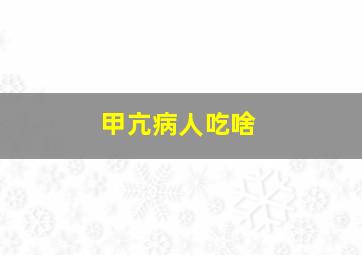 甲亢病人吃啥